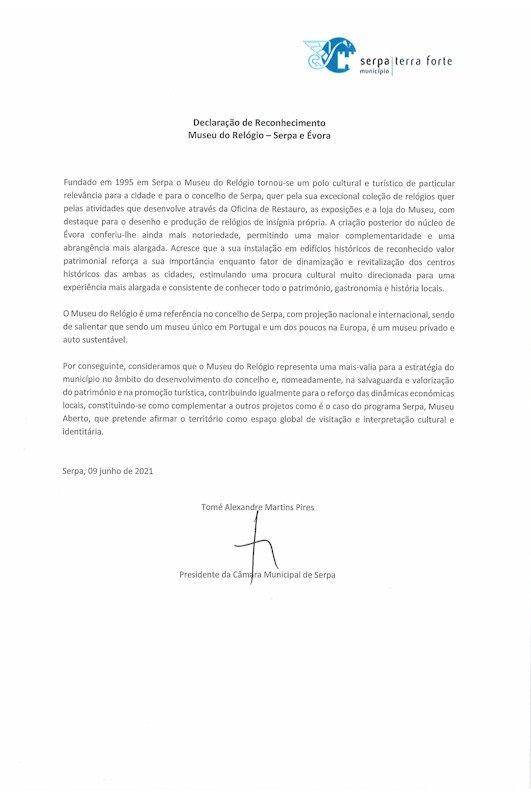 serpa | terra forte
município

Declaração de Reconhecimento
Museu do Relógio – Serpa e Évora

Fundado em 1995 em Serpa o Museu do Relógio tornou-se um polo cultural e turístico de particular relevância para a cidade e para o concelho de Serpa, quer pela sua excecional coleção de relógios quer pelas atividades que desenvolve através da Oficina de Restauro, as exposições e a loja do Museu, com destaque para o desenho e produção de relógios de insígnia própria. A criação posterior do núcleo de Évora conferiu-lhe ainda mais notoriedade, permitindo uma maior complementaridade e uma abrangência mais alargada. Acresce que a sua instalação em edifícios históricos de reconhecido valor patrimonial reforça a sua importância enquanto fator de dinamização e revitalização dos centros históricos das ambas as cidades, estimulando uma procura cultural muito direcionada para uma experiência mais alargada e consistente de conhecer todo o património, gastronomia e história locais.

O Museu do Relógio é uma referência no concelho de Serpa, com projeção nacional e internacional, sendo de salientar que sendo um museu único em Portugal e um dos poucos na Europa, é um museu privado e auto sustentável.

Por conseguinte, consideramos que o Museu do Relógio representa uma mais-valia para a estratégia do município no âmbito do desenvolvimento do concelho e, nomeadamente, na salvaguarda e valorização do património e na promoção turística, contribuindo igualmente para o reforço das dinâmicas económicas locais, constituindo-se como complementar a outros projetos como é o caso do programa Serpa, Museu Aberto, que pretende afirmar o território como espaço global de visitação e interpretação cultural e identitária.

Serpa, 09 junho de 2021

Tomé Alexandre Martins Pires

Presidente da Câmara Municipal de Serpa